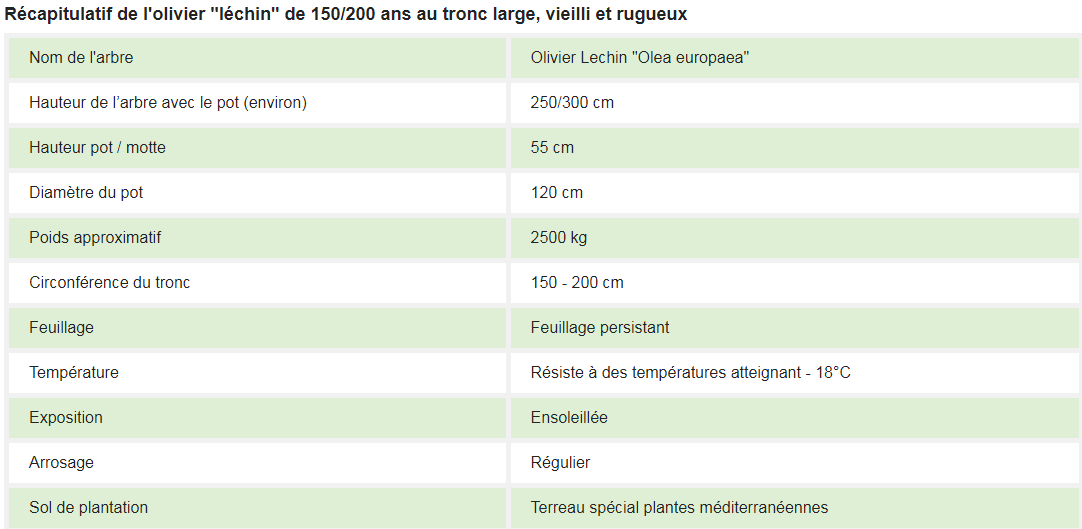 Récapitulatif de l'olivier "léchin" de 150/200 ans au tronc large, vieilli et rugueux

| Nom de l'arbre | Olivier Lechin "Olea europaea" |
|---|---|
| Hauteur de l'arbre avec le pot (environ) | 250/300 cm |
| Hauteur pot / motte | 55 cm |
| Diamètre du pot | 120 cm |
| Poids approximatif | 2500 kg |
| Circonférence du tronc | 150 - 200 cm |
| Feuillage | Feuillage persistant |
| Température | Résiste à des températures atteignant - 18°C |
| Exposition | Ensoleillée |
| Arrosage | Régulier |
| Sol de plantation | Terreau spécial plantes méditerranéennes |